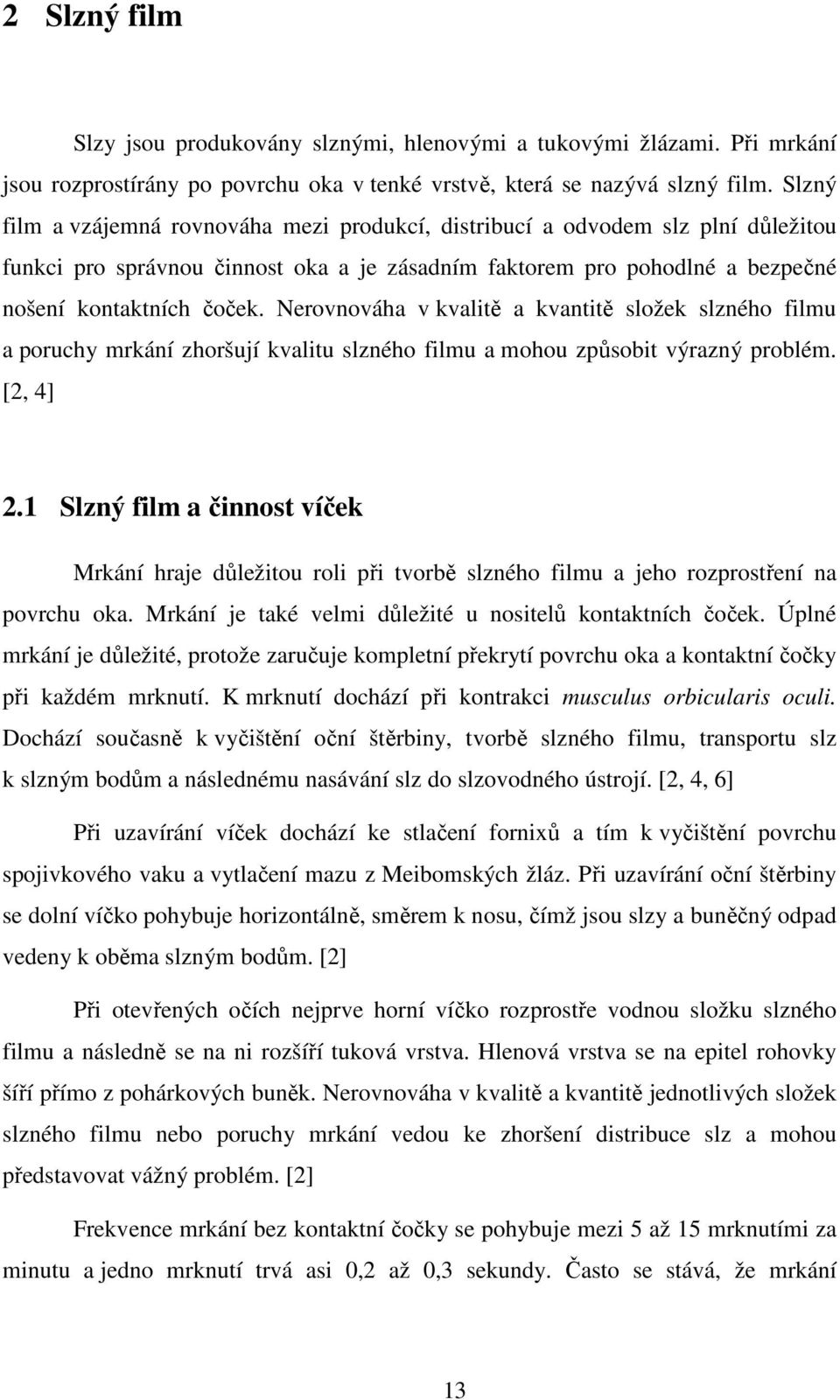 2 Slzný film

Slzy jsou produkovány slznými, hlenovými a tukovými žlázami. Při mrkání jsou rozprostírány po povrchu oka v tenké vrstvě, která se nazývá slzný film. Slzný film a vzájemná rovnováha mezi produkcí, distribucí a odvodem slz plní důležitou funkci pro správnou činnost oka a je zásadním faktorem pro pohodlné a bezpečné nošení kontaktních čoček. Nerovnováha v kvalitě a kvantitě složek slzného filmu a poruchy mrkání zhoršují kvalitu slzného filmu a mohou způsobit výrazný problém. [2, 4]

2.1 Slzný film a činnost víček

Mrkání hraje důležitou roli při tvorbě slzného filmu a jeho rozprostření na povrchu oka. Mrkání je také velmi důležité u nositelů kontaktních čoček. Úplné mrkání je důležité, protože zaručuje kompletní překrytí povrchu oka a kontaktní čočky při každém mrknutí. K mrknutí dochází při kontrakci musculus orbicularis oculi. Dochází současně k vyčištění oční štěrbiny, tvorbě slzného filmu, transportu slz k slzným bodům a následnému nasávání slz do slzovodného ústrojí. [2, 4, 6]

Při uzavírání víček dochází ke stlačení fornixů a tím k vyčištění povrchu spojivkového vaku a vytlačení mazu z Meibomských žláz. Při uzavírání oční štěrbiny se dolní víčko pohybuje horizontálně, směrem k nosu, čímž jsou slzy a buněčný odpad vedeny k oběma slzným bodům. [2]

Při otevřených očích nejprve horní víčko rozprostře vodnou složku slzného filmu a následně se na ni rozšíří tuková vrstva. Hlenová vrstva se na epitel rohovky šíří přímo z pohárkových buněk. Nerovnováha v kvalitě a kvantitě jednotlivých složek slzného filmu nebo poruchy mrkání vedou ke zhoršení distribuce slz a mohou představovat vážný problém. [2]

Frekvence mrkání bez kontaktní čočky se pohybuje mezi 5 až 15 mrknutími za minutu a jedno mrknutí trvá asi 0,2 až 0,3 sekundy. Často se stává, že mrkání

13